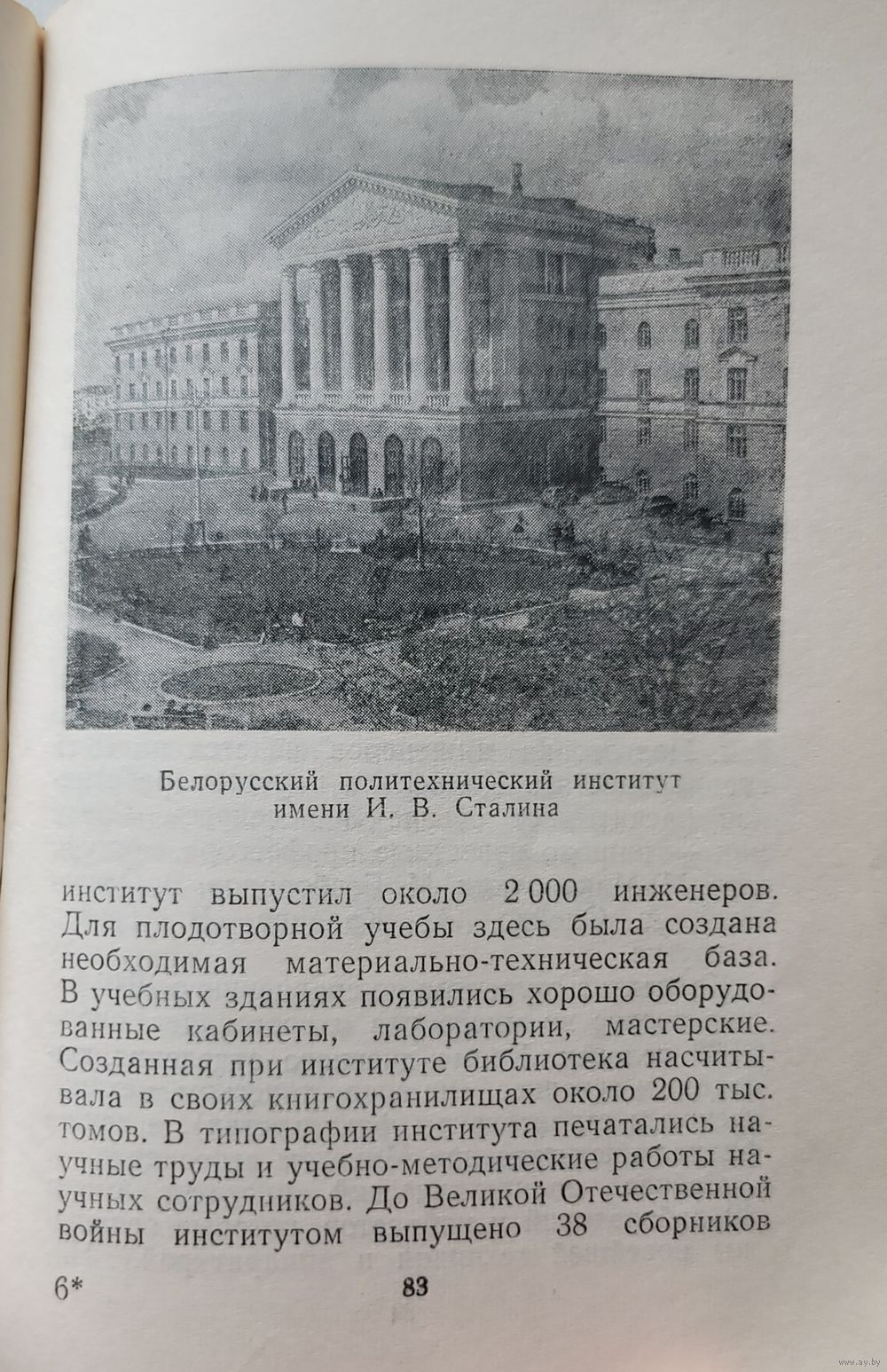 Белорусский политехнический институт имени И. В. Сталина

институт выпустил около 2 000 инженеров. Для плодотворной учебы здесь была создана необходимая материально-техническая база. В учебных зданиях появились хорошо оборудованные кабинеты, лаборатории, мастерские. Созданная при институте библиотека насчитывала в своих книгохранилищах около 200 тыс. томов. В типографии института печатались научные труды и учебно-методические работы научных сотрудников. До Великой Отечественной войны институтом выпущено 38 сборников

6*

83

www.ay.by